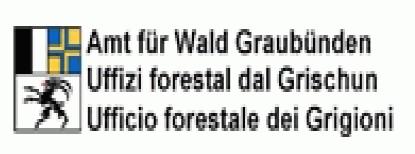 Amt für Wald Graubünden
Uffizi forestal dal Grischun
Ufficio forestale dei Grigioni